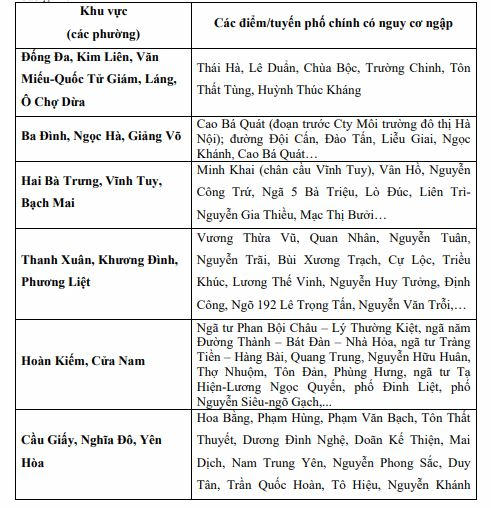 | Khu vực (các phường) | Các điểm/tuyến phố chính có nguy cơ ngập |
|---|---|
| Đống Đa, Kim Liên, Văn Miếu-Quốc Tử Giám, Láng, Ô Chợ Dừa | Thái Hà, Lê Duẩn, Chùa Bộc, Trường Chinh, Tôn Thất Tùng, Huỳnh Thúc Kháng |
| Ba Đình, Ngọc Hà, Giảng Võ | Cao Bá Quát (đoạn trước Cty Môi trường đô thị Hà Nội); đường Đội Cấn, Đào Tấn, Liễu Giai, Ngọc Khánh, Cao Bá Quát… |
| Hai Bà Trưng, Vĩnh Tuy, Bạch Mai | Minh Khai (chân cầu Vĩnh Tuy), Vân Hồ, Nguyễn Công Trứ, Ngã 5 Bà Triệu, Lò Đúc, Liên Trì-Nguyễn Gia Thiều, Mạc Thị Bưởi… |
| Thanh Xuân, Khương Đình, Phương Liệt | Vương Thừa Vũ, Quan Nhân, Nguyễn Tuân, Nguyễn Trãi, Bùi Xương Trạch, Cự Lộc, Triều Khúc, Lương Thế Vinh, Nguyễn Huy Tưởng, Định Công, Ngõ 192 Lê Trọng Tấn, Nguyễn Văn Trỗi,… |
| Hoàn Kiếm, Cửa Nam | Ngã tư Phan Bội Châu – Lý Thường Kiệt, ngã năm Đường Thành – Bát Đàn – Nhà Hỏa, ngã tư Tràng Tiền – Hàng Bài, Quang Trung, Nguyễn Hữu Huân, Thợ Nhuộm, Tôn Đản, Phùng Hưng, ngã tư Tạ Hiện-Lương Ngọc Quyến, phố Đinh Liệt, phố Nguyễn Siêu-ngõ Gạch,... |
| Cầu Giấy, Nghĩa Đô, Yên Hòa | Hoa Bằng, Phạm Hùng, Phạm Văn Bạch, Tôn Thất Thuyết, Dương Đình Nghệ, Doãn Kế Thiện, Mai Dịch, Nam Trung Yên, Nguyễn Phong Sắc, Duy Tân, Trần Quốc Hoàn, Tô Hiệu, Nguyễn Khánh |